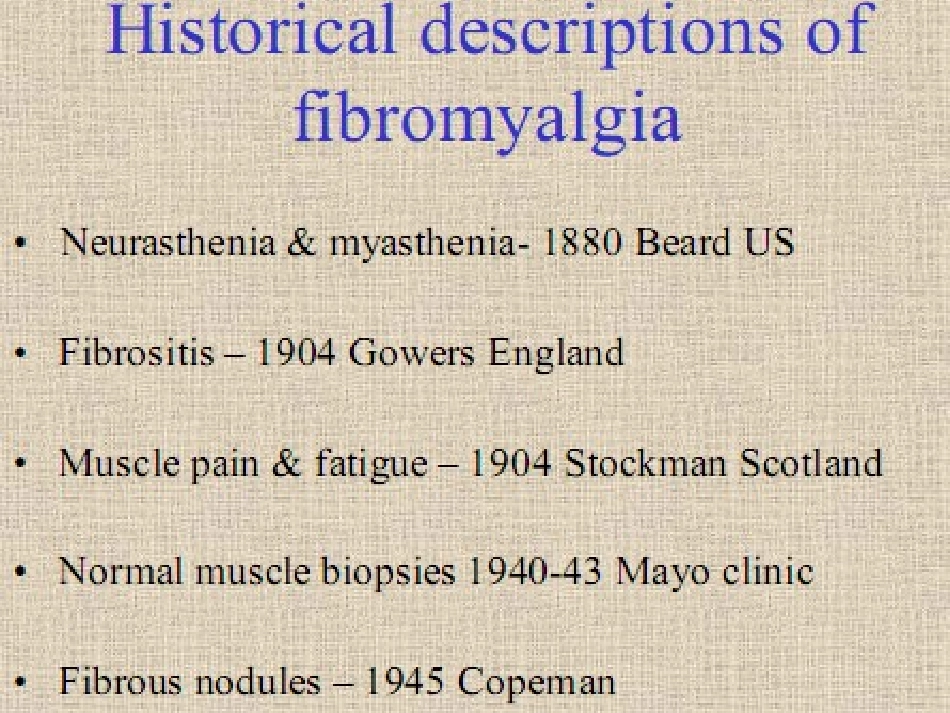 Historical descriptions of fibromyalgia

• Neurasthenia & myasthenia- 1880 Beard US

• Fibrositis – 1904 Gowers England

• Muscle pain & fatigue – 1904 Stockman Scotland

• Normal muscle biopsies 1940-43 Mayo clinic

• Fibrous nodules – 1945 Copeman